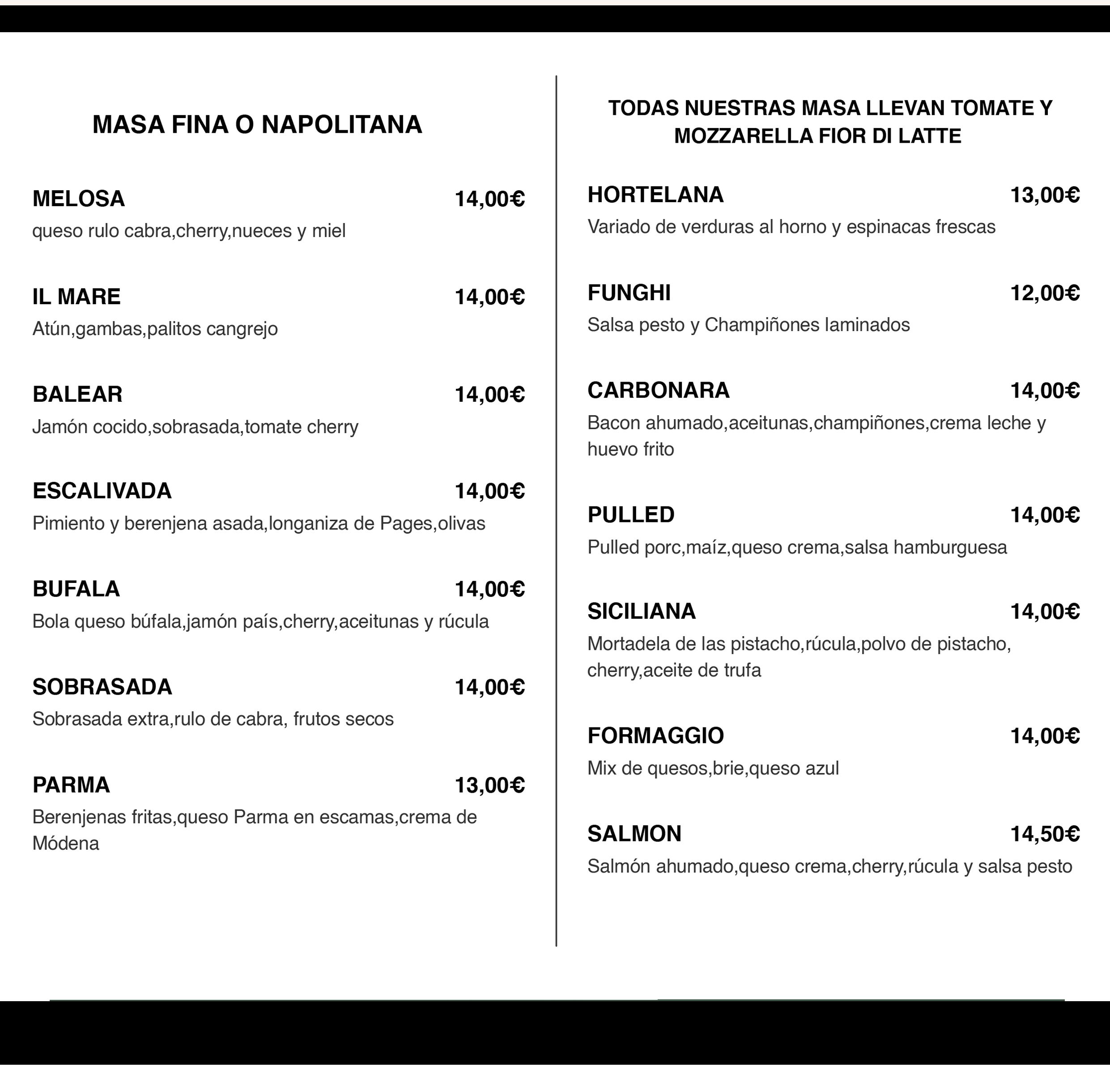 MASA FINA O NAPOLITANA

MELOSA 14,00€
queso rulo cabra,cherry,nueces y miel

IL MARE 14,00€
Atún,gambas,palitos cangrejo

BALEAR 14,00€
Jamón cocido,sobrasada,tomate cherry

ESCALIVADA 14,00€
Pimiento y berenjena asada,longaniza de Pages,olivas

BUFALA 14,00€
Bola queso búfala,jamón país,cherry,aceitunas y rúcula

SOBRASADA 14,00€
Sobrasada extra,rulo de cabra, frutos secos

PARMA 13,00€
Berenjenas fritas,queso Parma en escamas,crema de Módena

TODAS NUESTRAS MASA LLEVAN TOMATE Y MOZZARELLA FIOR DI LATTE

HORTELANA 13,00€
Variado de verduras al horno y espinacas frescas

FUNGHI 12,00€
Salsa pesto y Champiñones laminados

CARBONARA 14,00€
Bacon ahumado,aceitunas,champiñones,crema leche y huevo frito

PULLED 14,00€
Pulled porc,maíz,queso crema,salsa hamburguesa

SICILIANA 14,00€
Mortadela de las pistacho,rúcula,polvo de pistacho, cherry,aceite de trufa

FORMAGGIO 14,00€
Mix de quesos,brie,queso azul

SALMON 14,50€
Salmón ahumado,queso crema,cherry,rúcula y salsa pesto